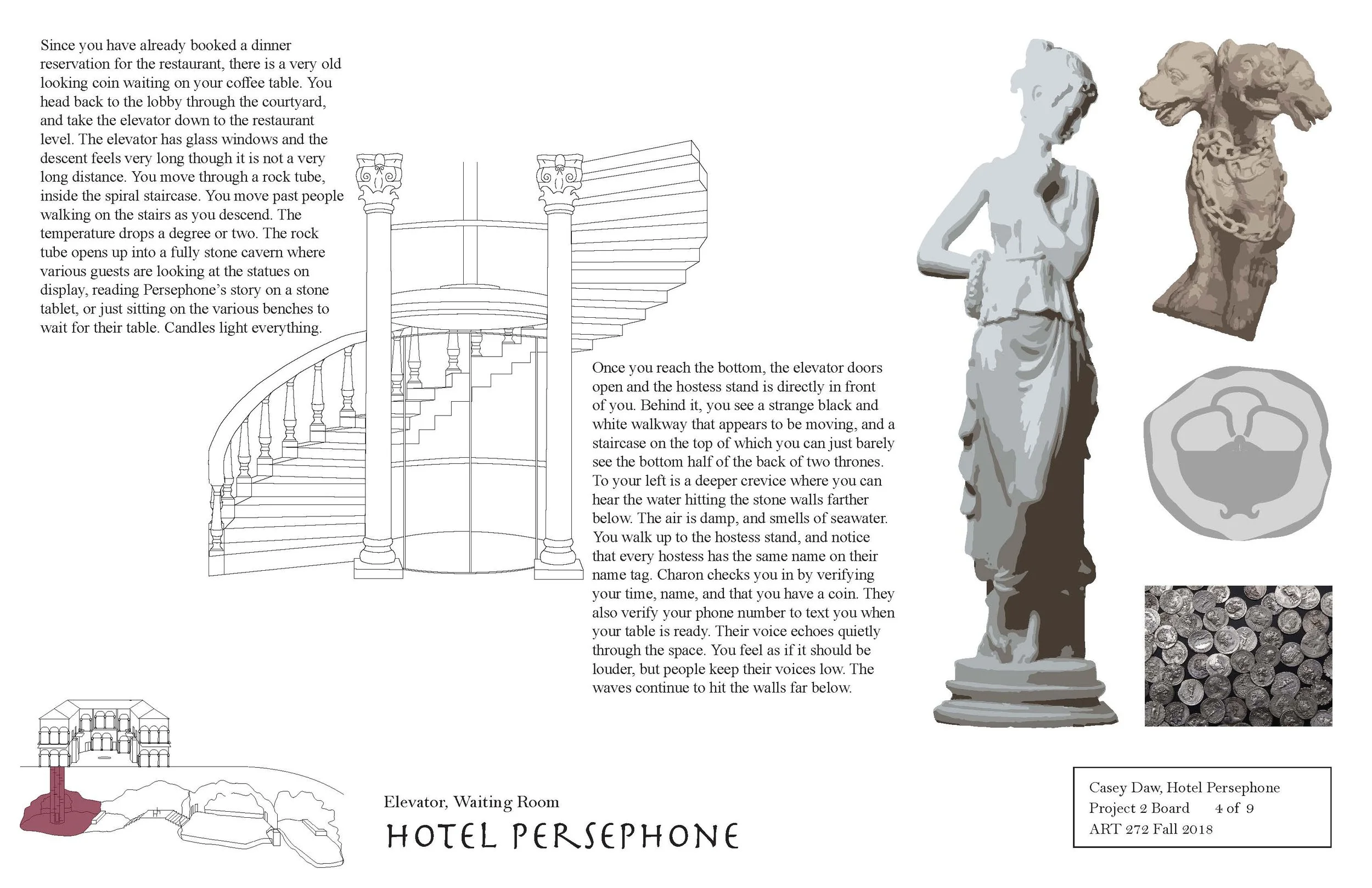 Since you have already booked a dinner reservation for the restaurant, there is a very old looking coin waiting on your coffee table. You head back to the lobby through the courtyard, and take the elevator down to the restaurant level. The elevator has glass windows and the descent feels very long though it is not a very long distance. You move through a rock tube, inside the spiral staircase. You move past people walking on the stairs as you descend. The temperature drops a degree or two. The rock tube opens up into a fully stone cavern where various guests are looking at the statues on display, reading Persephone's story on a stone tablet, or just sitting on the various benches to wait for their table. Candles light everything.

Once you reach the bottom, the elevator doors open and the hostess stand is directly in front of you. Behind it, you see a strange black and white walkway that appears to be moving, and a staircase on the top of which you can just barely see the bottom half of the back of two thrones. To your left is a deeper crevice where you can hear the water hitting the stone walls farther below. The air is damp, and smells of seawater. You walk up to the hostess stand, and notice that every hostess has the same name on their name tag. Charon checks you in by verifying your time, name, and that you have a coin. They also verify your phone number to text you when your table is ready. Their voice echoes quietly through the space. You feel as if it should be louder, but people keep their voices low. The waves continue to hit the walls far below.

Elevator, Waiting Room

HOTEL PERSEPHONE

Casey Daw, Hotel Persephone
Project 2 Board 4 of 9
ART 272 Fall 2018